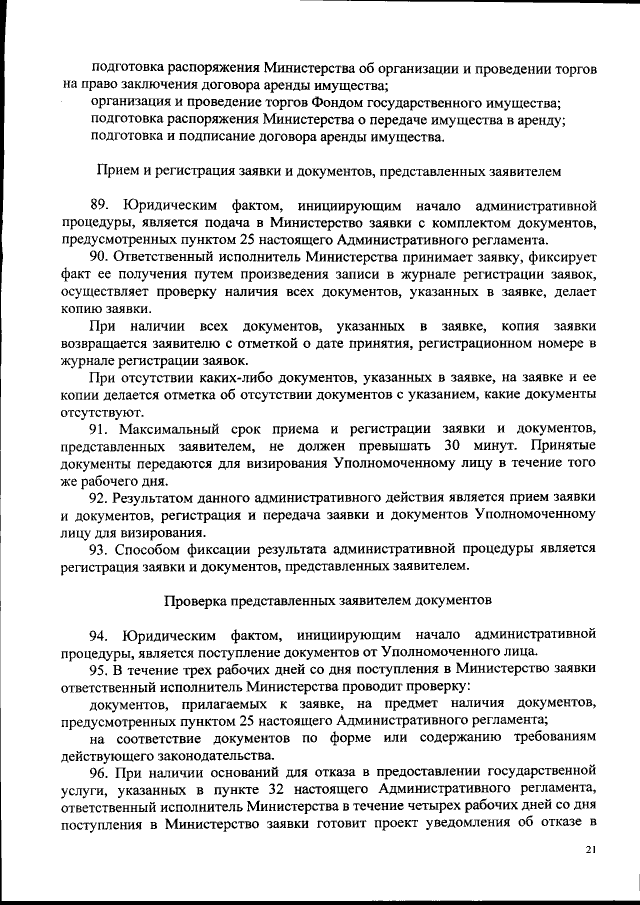 подготовка распоряжения Министерства об организации и проведении торгов на право заключения договора аренды имущества;
организация и проведение торгов Фондом государственного имущества;
подготовка распоряжения Министерства о передаче имущества в аренду;
подготовка и подписание договора аренды имущества.

Прием и регистрация заявки и документов, представленных заявителем

89. Юридическим фактом, инициирующим начало административной процедуры, является подача в Министерство заявки с комплектом документов, предусмотренных пунктом 25 настоящего Административного регламента.
90. Ответственный исполнитель Министерства принимает заявку, фиксирует факт ее получения путем произведения записи в журнале регистрации заявок, осуществляет проверку наличия всех документов, указанных в заявке, делает копию заявки.
При наличии всех документов, указанных в заявке, копия заявки возвращается заявителю с отметкой о дате принятия, регистрационном номере в журнале регистрации заявок.
При отсутствии каких-либо документов, указанных в заявке, на заявке и ее копии делается отметка об отсутствии документов с указанием, какие документы отсутствуют.
91. Максимальный срок приема и регистрации заявки и документов, представленных заявителем, не должен превышать 30 минут. Принятые документы передаются для визирования Уполномоченному лицу в течение того же рабочего дня.
92. Результатом данного административного действия является прием заявки и документов, регистрация и передача заявки и документов Уполномоченному лицу для визирования.
93. Способом фиксации результата административной процедуры является регистрация заявки и документов, представленных заявителем.

Проверка представленных заявителем документов

94. Юридическим фактом, инициирующим начало административной процедуры, является поступление документов от Уполномоченного лица.
95. В течение трех рабочих дней со дня поступления в Министерство заявки ответственный исполнитель Министерства проводит проверку:
документов, прилагаемых к заявке, на предмет наличия документов, предусмотренных пунктом 25 настоящего Административного регламента;
на соответствие документов по форме или содержанию требованиям действующего законодательства.
96. При наличии оснований для отказа в предоставлении государственной услуги, указанных в пункте 32 настоящего Административного регламента, ответственный исполнитель Министерства в течение четырех рабочих дней со дня поступления в Министерство заявки готовит проект уведомления об отказе в

21